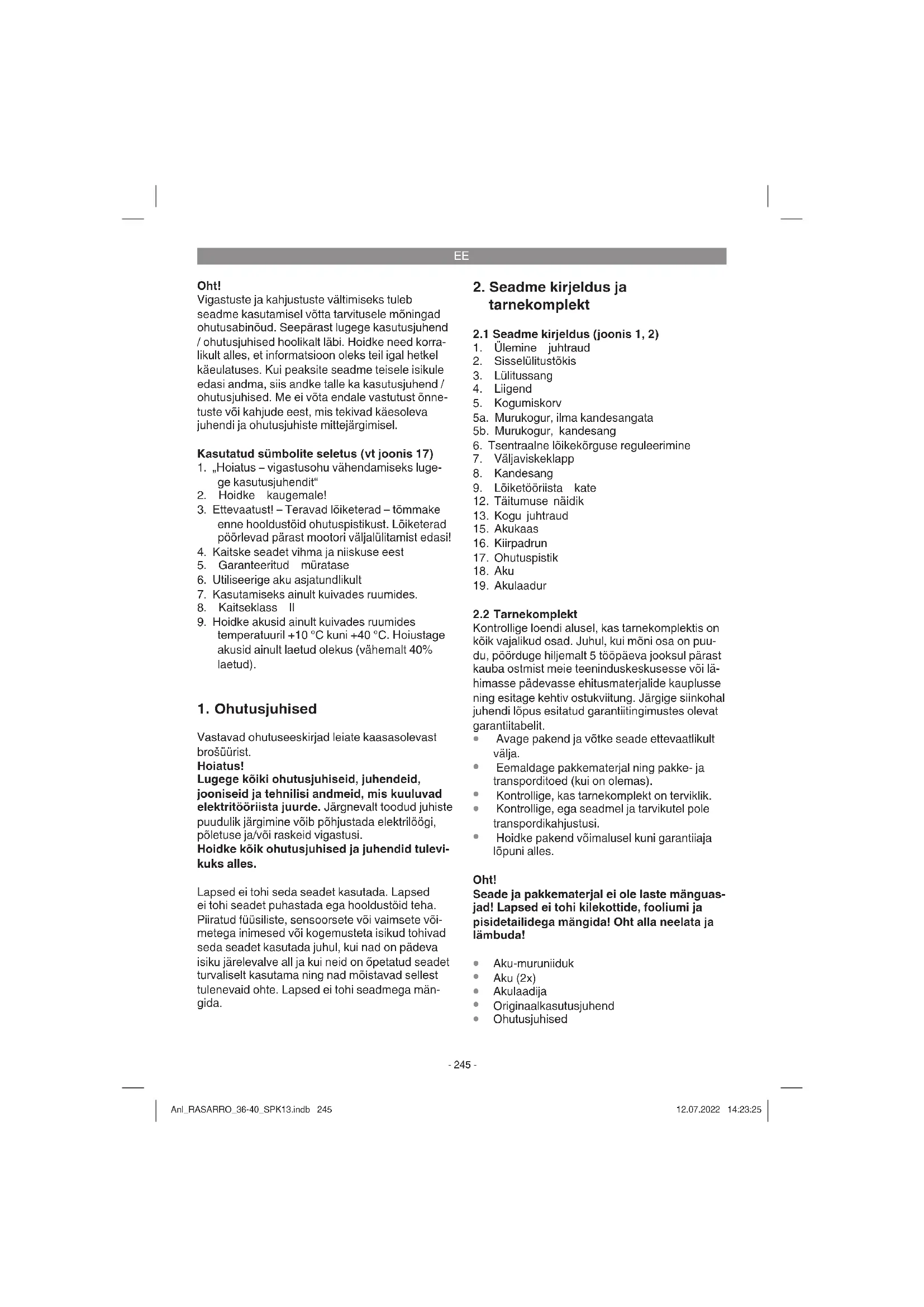 EE

Oht!
Vigastuste ja kahjustuste vältimiseks tuleb seadme kasutamisel võtta tarvitusele mõningad ohutusabinõud. Seepärast lugege kasutusjuhend / ohutusjuhised hoolikalt läbi. Hoidke need korralikult alles, et informatsioon oleks teil igal hetkel käeulatuses. Kui peaksite seadme teisele isikule edasi andma, siis andke talle ka kasutusjuhend / ohutusjuhised. Me ei võta endale vastutust õnnetuste või kahjude eest, mis tekivad käesoleva juhendi ja ohutusjuhiste mittejärgimisel.

Kasutatud sümbolite seletus (vt joonis 17)
1. „Hoiatus – vigastusohu vähendamiseks lugege kasutusjuhendit“
2. Hoidke kaugemale!
3. Ettevaatust! – Teravad lõiketerad – tõmmake enne hooldustöid ohutuspistikust. Lõiketerad pöörlevad pärast mootori väljalülitamist edasi!
4. Kaitske seadet vihma ja niiskuse eest
5. Garanteeritud müratase
6. Utiliseerige aku asjatundlikult
7. Kasutamiseks ainult kuivades ruumides.
8. Kaitseklass II
9. Hoidke akusid ainult kuivades ruumides temperatuuril +10 °C kuni +40 °C. Hoiustage akusid ainult laetud olekus (vähemalt 40% laetud).

1. Ohutusjuhised

Vastavad ohutuseeskirjad leiate kaasasolevast brošüürist.
Hoiatus!
Lugege kõiki ohutusjuhiseid, juhendeid, jooniseid ja tehnilisi andmeid, mis kuuluvad elektritööriista juurde. Järgnevalt toodud juhiste puudulik järgimine võib põhjustada elektrilöögi, põletuse ja/või raskeid vigastusi.
Hoidke kõik ohutusjuhised ja juhendid tulevikuks alles.

Lapsed ei tohi seda seadet kasutada. Lapsed ei tohi seadet puhastada ega hooldustöid teha. Piiratud füüsiliste, sensoorsete või vaimsete võimetega inimesed või kogemusteta isikud tohivad seda seadet kasutada juhul, kui nad on pädeva isiku järelevalve all ja kui neid on õpetatud seadet turvaliselt kasutama ning nad mõistavad sellest tulenevaid ohte. Lapsed ei tohi seadmega mängida.

2. Seadme kirjeldus ja tarnekomplekt

2.1 Seadme kirjeldus (joonis 1, 2)
1. Ülemine juhtraud
2. Sisselülitustõkis
3. Lülitussang
4. Liigend
5. Kogumiskorv
5a. Murukogur, ilma kandesangata
5b. Murukogur, kandesang
6. Tsentraalne lõikekõrguse reguleerimine
7. Väljaviskeklapp
8. Kandesang
9. Lõiketööriista kate
12. Täitumuse näidik
13. Kogu juhtraud
15. Akukaas
16. Kiirpadrun
17. Ohutuspistik
18. Aku
19. Akulaadur

2.2 Tarnekomplekt
Kontrollige loendi alusel, kas tarnekomplektis on kõik vajalikud osad. Juhul, kui mõni osa on puudu, pöörduge hiljemalt 5 tööpäeva jooksul pärast kauba ostmist meie teeninduskeskusesse või lähimasse pädevasse ehitusmaterjalide kauplusse ning esitage kehtiv ostukviitung. Järgige siinkohal juhendi lõpus esitatud garantiitingimustes olevat garantiitabelit.
• Avage pakend ja võtke seade ettevaatlikult välja.
• Eemaldage pakkematerjal ning pakke- ja transporditoed (kui on olemas).
• Kontrollige, kas tarnekomplekt on terviklik.
• Kontrollige, ega seadmel ja tarvikutel pole transpordikahjustusi.
• Hoidke pakend võimalusel kuni garantiiaja lõpuni alles.

Oht!
Seade ja pakkematerjal ei ole laste mänguasjad! Lapsed ei tohi kilekottide, fooliumi ja pisidetailidega mängida! Oht alla neelata ja lämbuda!

• Aku-muruniiduk
• Aku (2x)
• Akulaadija
• Originaalkasutusjuhend
• Ohutusjuhised

- 245 -

Anl_RASARRO_36-40_SPK13.indb 245
12.07.2022 14:23:25